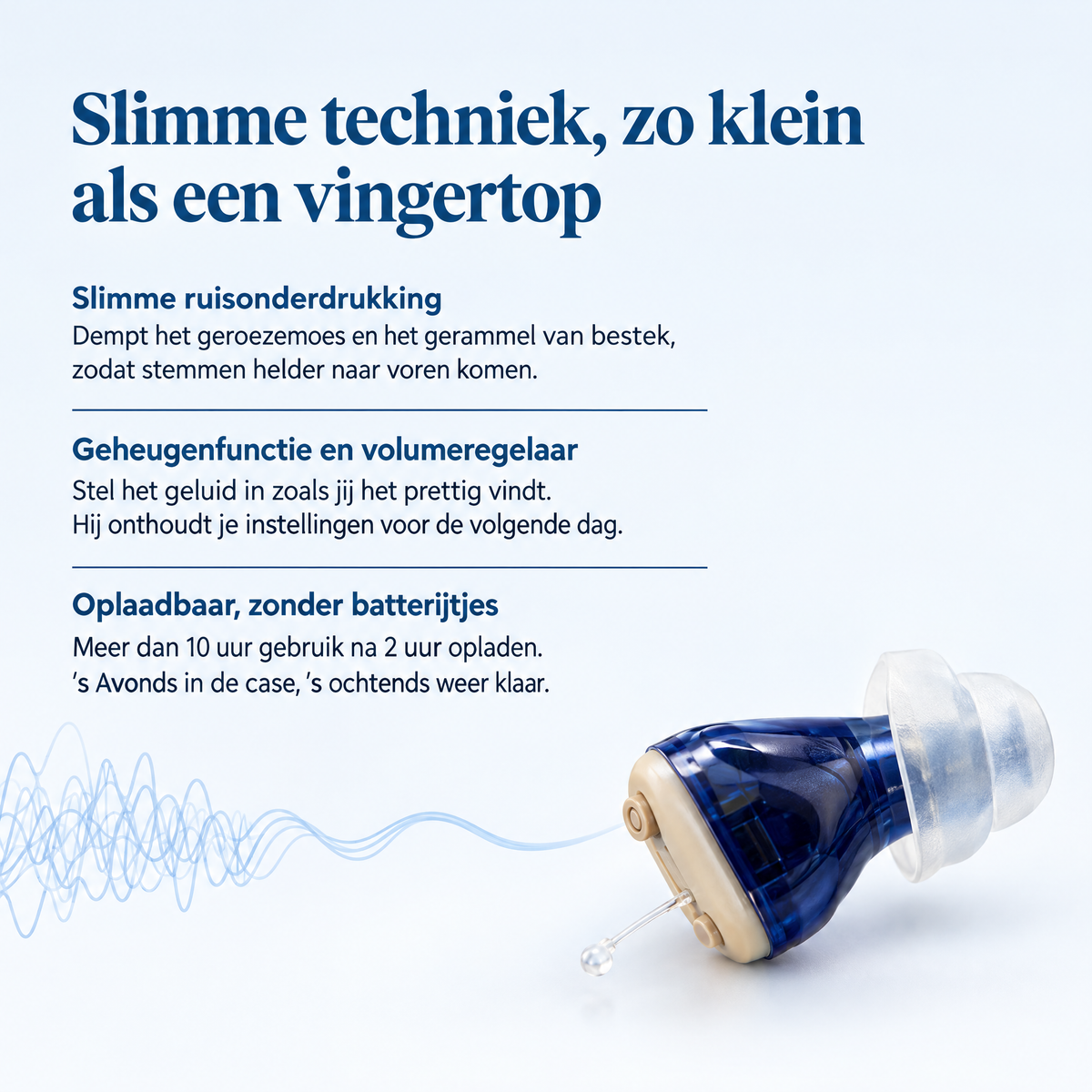 Slimme techniek, zo klein als een vingertop

Slimme ruisonderdrukking
Dempt het geroezemoes en het gerammel van bestek, zodat stemmen helder naar voren komen.

Geheugenfunctie en volumeregelaar
Stel het geluid in zoals jij het prettig vindt. Hij onthoudt je instellingen voor de volgende dag.

Oplaadbaar, zonder batterijtjes
Meer dan 10 uur gebruik na 2 uur opladen. 's Avonds in de case, 's ochtends weer klaar.